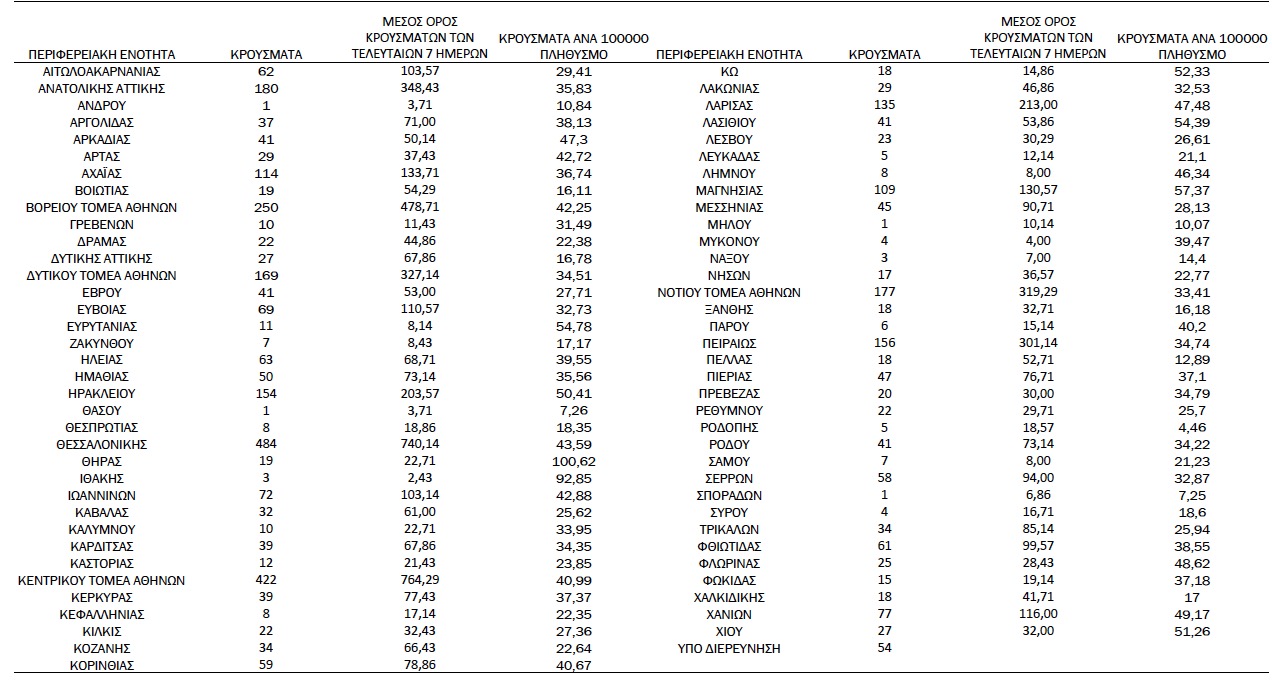 | ΠΕΡΙΦΕΡΕΙΑΚΗ ΕΝΟΤΗΤΑ | ΚΡΟΥΣΜΑΤΑ | ΜΕΣΟΣ ΟΡΟΣ ΚΡΟΥΣΜΑΤΩΝ ΤΩΝ ΤΕΛΕΥΤΑΙΩΝ 7 ΗΜΕΡΩΝ | ΚΡΟΥΣΜΑΤΑ ΑΝΑ 100000 ΠΛΗΘΥΣΜΟ |
|---|---|---|---|
| ΑΙΤΩΛΟΑΚΑΡΝΑΝΙΑΣ | 62 | 103,57 | 29,41 |
| ΑΝΑΤΟΛΙΚΗΣ ΑΤΤΙΚΗΣ | 180 | 348,43 | 35,83 |
| ΑΝΔΡΟΥ | 1 | 3,71 | 10,84 |
| ΑΡΓΟΛΙΔΑΣ | 37 | 71,00 | 38,13 |
| ΑΡΚΑΔΙΑΣ | 41 | 50,14 | 47,3 |
| ΑΡΤΑΣ | 29 | 37,43 | 42,72 |
| ΑΧΑΪΑΣ | 114 | 133,71 | 36,74 |
| ΒΟΙΩΤΙΑΣ | 19 | 54,29 | 16,11 |
| ΒΟΡΕΙΟΥ ΤΟΜΕΑ ΑΘΗΝΩΝ | 250 | 478,71 | 42,25 |
| ΓΡΕΒΕΝΩΝ | 10 | 11,43 | 31,49 |
| ΔΡΑΜΑΣ | 22 | 44,86 | 22,38 |
| ΔΥΤΙΚΗΣ ΑΤΤΙΚΗΣ | 27 | 67,86 | 16,78 |
| ΔΥΤΙΚΟΥ ΤΟΜΕΑ ΑΘΗΝΩΝ | 169 | 327,14 | 34,51 |
| ΕΒΡΟΥ | 41 | 53,00 | 27,71 |
| ΕΥΒΟΙΑΣ | 69 | 110,57 | 32,73 |
| ΕΥΡΥΤΑΝΙΑΣ | 11 | 8,14 | 54,78 |
| ΖΑΚΥΝΘΟΥ | 7 | 8,43 | 17,17 |
| ΗΛΕΙΑΣ | 63 | 68,71 | 39,55 |
| ΗΜΑΘΙΑΣ | 50 | 73,14 | 35,56 |
| ΗΡΑΚΛΕΙΟΥ | 154 | 203,57 | 50,41 |
| ΘΑΣΟΥ | 1 | 3,71 | 7,26 |
| ΘΕΣΠΡΩΤΙΑΣ | 8 | 18,86 | 18,35 |
| ΘΕΣΣΑΛΟΝΙΚΗΣ | 484 | 740,14 | 43,59 |
| ΘΗΡΑΣ | 19 | 22,71 | 100,62 |
| ΙΘΑΚΗΣ | 3 | 2,43 | 92,85 |
| ΙΩΑΝΝΙΝΩΝ | 72 | 103,14 | 42,88 |
| ΚΑΒΑΛΑΣ | 32 | 61,00 | 25,62 |
| ΚΑΛΥΜΝΟΥ | 10 | 22,71 | 33,95 |
| ΚΑΡΔΙΤΣΑΣ | 39 | 67,86 | 34,35 |
| ΚΑΣΤΟΡΙΑΣ | 12 | 21,43 | 23,85 |
| ΚΕΝΤΡΙΚΟΥ ΤΟΜΕΑ ΑΘΗΝΩΝ | 422 | 764,29 | 40,99 |
| ΚΕΡΚΥΡΑΣ | 39 | 77,43 | 37,37 |
| ΚΕΦΑΛΛΗΝΙΑΣ | 8 | 17,14 | 22,35 |
| ΚΙΛΚΙΣ | 22 | 32,43 | 27,36 |
| ΚΟΖΑΝΗΣ | 34 | 66,43 | 22,64 |
| ΚΟΡΙΝΘΙΑΣ | 59 | 78,86 | 40,67 |

| ΠΕΡΙΦΕΡΕΙΑΚΗ ΕΝΟΤΗΤΑ | ΚΡΟΥΣΜΑΤΑ | ΜΕΣΟΣ ΟΡΟΣ ΚΡΟΥΣΜΑΤΩΝ ΤΩΝ ΤΕΛΕΥΤΑΙΩΝ 7 ΗΜΕΡΩΝ | ΚΡΟΥΣΜΑΤΑ ΑΝΑ 100000 ΠΛΗΘΥΣΜΟ |
|---|---|---|---|
| ΚΩ | 18 | 14,86 | 52,33 |
| ΛΑΚΩΝΙΑΣ | 29 | 46,86 | 32,53 |
| ΛΑΡΙΣΑΣ | 135 | 213,00 | 47,48 |
| ΛΑΣΙΘΙΟΥ | 41 | 53,86 | 54,39 |
| ΛΕΣΒΟΥ | 23 | 30,29 | 26,61 |
| ΛΕΥΚΑΔΑΣ | 5 | 12,14 | 21,1 |
| ΛΗΜΝΟΥ | 8 | 8,00 | 46,34 |
| ΜΑΓΝΗΣΙΑΣ | 109 | 130,57 | 57,37 |
| ΜΕΣΣΗΝΙΑΣ | 45 | 90,71 | 28,13 |
| ΜΗΛΟΥ | 1 | 10,14 | 10,07 |
| ΜΥΚΟΝΟΥ | 4 | 4,00 | 39,47 |
| ΝΑΞΟΥ | 3 | 7,00 | 14,4 |
| ΝΗΣΩΝ | 17 | 36,57 | 22,77 |
| ΝΟΤΙΟΥ ΤΟΜΕΑ ΑΘΗΝΩΝ | 177 | 319,29 | 33,41 |
| ΞΑΝΘΗΣ | 18 | 32,71 | 16,18 |
| ΠΑΡΟΥ | 6 | 15,14 | 40,2 |
| ΠΕΙΡΑΙΩΣ | 156 | 301,14 | 34,74 |
| ΠΕΛΛΑΣ | 18 | 52,71 | 12,89 |
| ΠΙΕΡΙΑΣ | 47 | 76,71 | 37,1 |
| ΠΡΕΒΕΖΑΣ | 20 | 30,00 | 34,79 |
| ΡΕΘΥΜΝΟΥ | 22 | 29,71 | 25,7 |
| ΡΟΔΟΠΗΣ | 5 | 18,57 | 4,46 |
| ΡΟΔΟΥ | 41 | 73,14 | 34,22 |
| ΣΑΜΟΥ | 7 | 8,00 | 21,23 |
| ΣΕΡΡΩΝ | 58 | 94,00 | 32,87 |
| ΣΠΟΡΑΔΩΝ | 1 | 6,86 | 7,25 |
| ΣΥΡΟΥ | 4 | 16,71 | 18,6 |
| ΤΡΙΚΑΛΩΝ | 34 | 85,14 | 25,94 |
| ΦΘΙΩΤΙΔΑΣ | 61 | 99,57 | 38,55 |
| ΦΛΩΡΙΝΑΣ | 25 | 28,43 | 48,62 |
| ΦΩΚΙΔΑΣ | 15 | 19,14 | 37,18 |
| ΧΑΛΚΙΔΙΚΗΣ | 18 | 41,71 | 17 |
| ΧΑΝΙΩΝ | 77 | 116,00 | 49,17 |
| ΧΙΟΥ | 27 | 32,00 | 51,26 |
| ΥΠΟ ΔΙΕΡΕΥΝΗΣΗ | 54 | | |